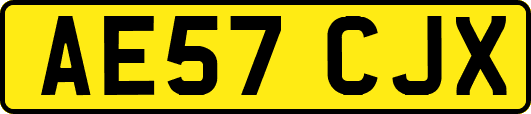 AE57 CJX